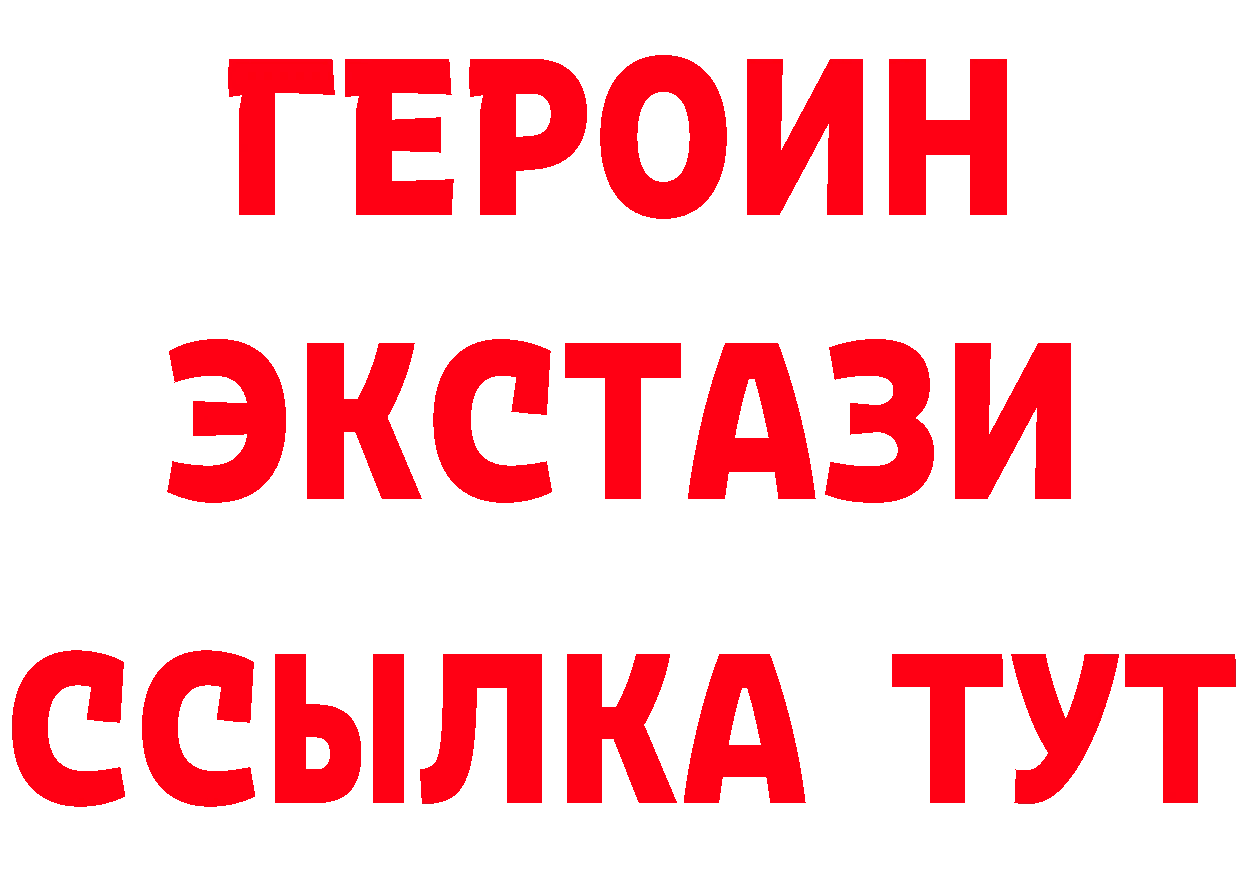 ГЕРОИН
ЭКСТАЗИ
ССЫЛКА ТУТ